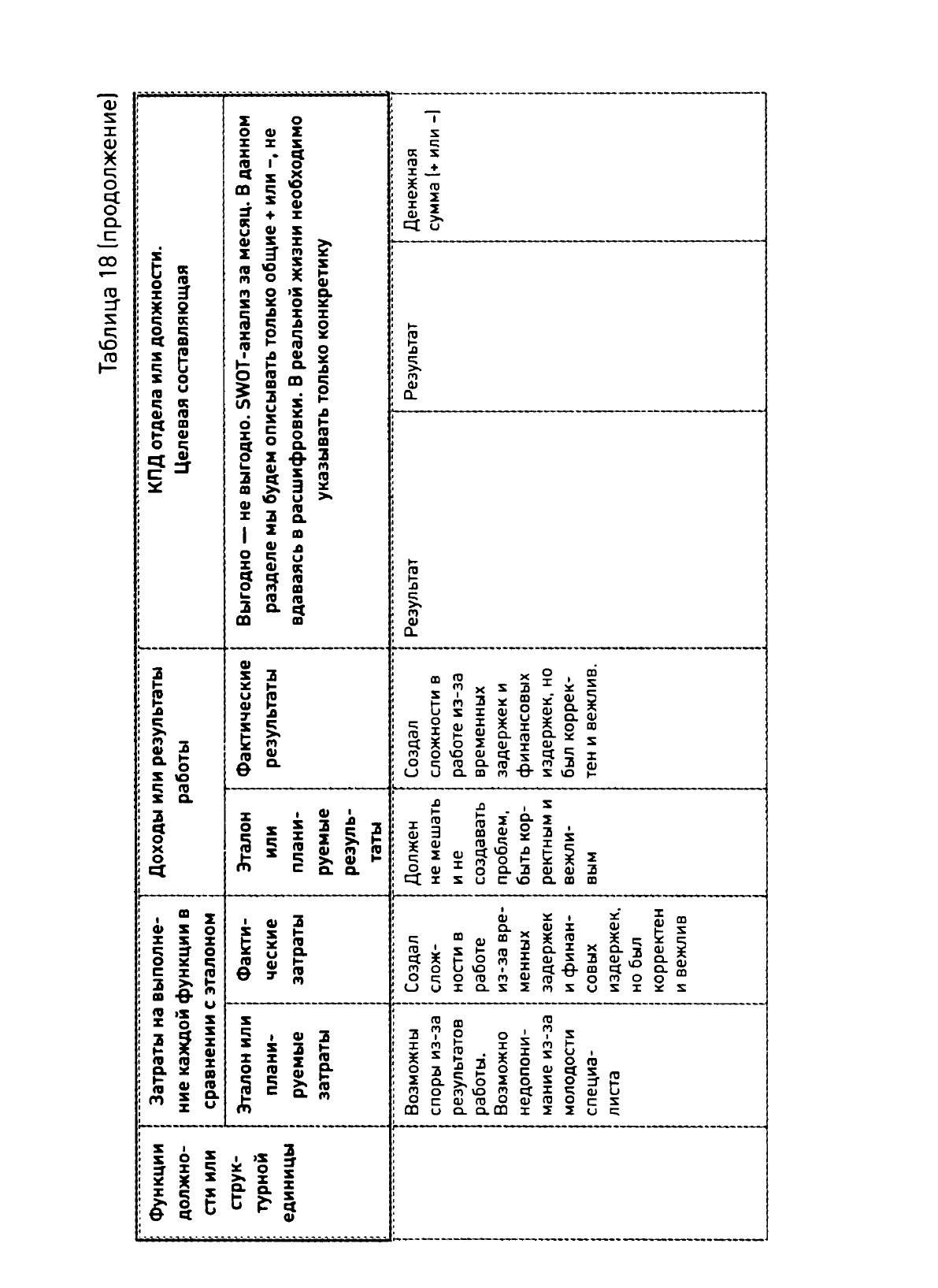 Таблица 18 (продолжение)

| Функции должности или структурной единицы | Затраты на выполнение каждой функции в сравнении с эталоном | | Доходы или результаты работы | | КПД отдела или должности. Целевая составляющая | | |
|---|---|---|---|---|---|---|---|
| | Эталон или планируемые затраты | Фактические затраты | Эталон или планируемые результаты | Фактические результаты | Выгодно — не выгодно. SWOT-анализ за месяц. В данном разделе мы будем описывать только общие + или –, не вдаваясь в расшифровки. В реальной жизни необходимо указывать только конкретику | | |
| | Возможны споры из-за результатов работы. Возможно недопонимание из-за молодости специалиста | Создал сложности в работе из-за временных задержек и финансовых издержек, но был корректен и вежлив | Должен не мешать и не создавать проблем, быть корректным и вежливым | Создал сложности в работе из-за временных задержек и финансовых издержек, но был корректен и вежлив. | Результат | Результат | Денежная сумма (+ или –) |